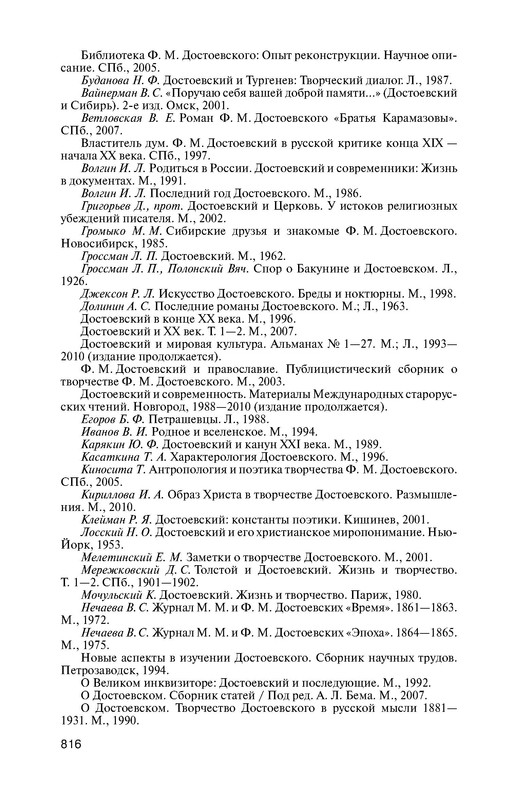 Библиотека Ф. М. Достоевского: Опыт реконструкции. Научное описание. СПб., 2005.

Буданова Н. Ф. Достоевский и Тургенев: Творческий диалог. Л., 1987.

Вайнерман В. С. «Поручаю себя вашей доброй памяти...» (Достоевский и Сибирь). 2-е изд. Омск, 2001.

Ветловская В. Е. Роман Ф. М. Достоевского «Братья Карамазовы». СПб., 2007.

Властитель дум. Ф. М. Достоевский в русской критике конца XIX — начала XX века. СПб., 1997.

Волгин И. Л. Родиться в России. Достоевский и современники: Жизнь в документах. М., 1991.

Волгин И. Л. Последний год Достоевского. М., 1986.

Григорьев Д., прот. Достоевский и Церковь. У истоков религиозных убеждений писателя. М., 2002.

Громыко М. М. Сибирские друзья и знакомые Ф. М. Достоевского. Новосибирск, 1985.

Гроссман Л. П. Достоевский. М., 1962.

Гроссман Л. П., Полонский Вяч. Спор о Бакунине и Достоевском. Л., 1926.

Джексон Р. Л. Искусство Достоевского. Бреды и ноктюрны. М., 1998.

Долинин А. С. Последние романы Достоевского. М.; Л., 1963.

Достоевский в конце XX века. М., 1996.

Достоевский и XX век. Т. 1—2. М., 2007.

Достоевский и мировая культура. Альманах № 1—27. М.; Л., 1993—2010 (издание продолжается).

Ф. М. Достоевский и православие. Публицистический сборник о творчестве Ф. М. Достоевского. М., 2003.

Достоевский и современность. Материалы Международных старорусских чтений. Новгород, 1988—2010 (издание продолжается).

Егоров Б. Ф. Петрашевцы. Л., 1988.

Иванов В. И. Родное и вселенское. М., 1994.

Карякин Ю. Ф. Достоевский и канун XXI века. М., 1989.

Касаткина Т. А. Характерология Достоевского. М., 1996.

Киносита Т. Антропология и поэтика творчества Ф. М. Достоевского. СПб., 2005.

Кириллова И. А. Образ Христа в творчестве Достоевского. Размышления. М., 2010.

Клейман Р. Я. Достоевский: константы поэтики. Кишинев, 2001.

Лосский Н. О. Достоевский и его христианское миропонимание. Нью-Йорк, 1953.

Мелетинский Е. М. Заметки о творчестве Достоевского. М., 2001.

Мережковский Д. С. Толстой и Достоевский. Жизнь и творчество. Т. 1—2. СПб., 1901—1902.

Мочульский К. Достоевский. Жизнь и творчество. Париж, 1980.

Нечаева В. С. Журнал М. М. и Ф. М. Достоевских «Время». 1861—1863. М., 1972.

Нечаева В. С. Журнал М. М. и Ф. М. Достоевских «Эпоха». 1864—1865. М., 1975.

Новые аспекты в изучении Достоевского. Сборник научных трудов. Петрозаводск, 1994.

О Великом инквизиторе: Достоевский и последующие. М., 1992.

О Достоевском. Сборник статей / Под ред. А. Л. Бема. М., 2007.

О Достоевском. Творчество Достоевского в русской мысли 1881—1931. М., 1990.

816